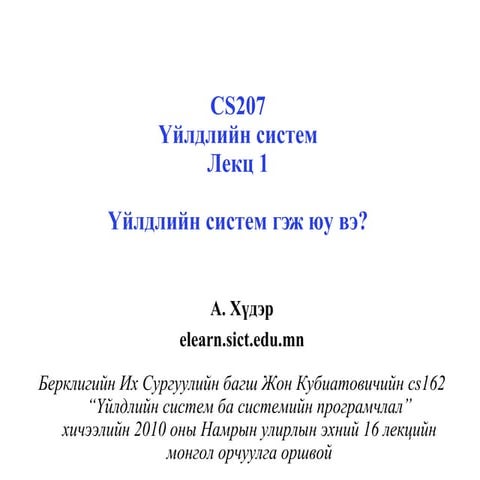 CS207
Үйлдлийн систем
Лекц 1

Үйлдлийн систем гэж юу вэ?

А. Хүдэр
elearn.sict.edu.mn

Берклигийн Их Сургуулийн багш Жон Кубиатовичийн cs162 “Үйлдлийн систем ба системийн програмчлал” хичээлийн 2010 оны Намрын улирлын эхний 16 лекцийн монгол орчуулга оршвой